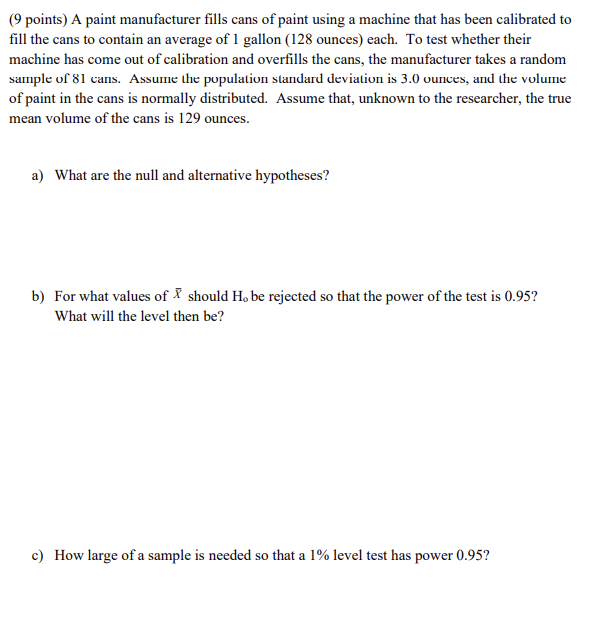 (9 points) A paint manufacturer fills cans of paint using a machine that has been calibrated to fill the cans to contain an average of 1 gallon (128 ounces) each. To test whether their machine has come out of calibration and overfills the cans, the manufacturer takes a random sample of 81 cans. Assume the population standard deviation is 3.0 ounces, and the volume of paint in the cans is normally distributed. Assume that, unknown to the researcher, the true mean volume of the cans is 129 ounces.

a) What are the null and alternative hypotheses?

b) For what values of $\bar{X}$ should $H_o$ be rejected so that the power of the test is 0.95? What will the level then be?

c) How large of a sample is needed so that a 1% level test has power 0.95?